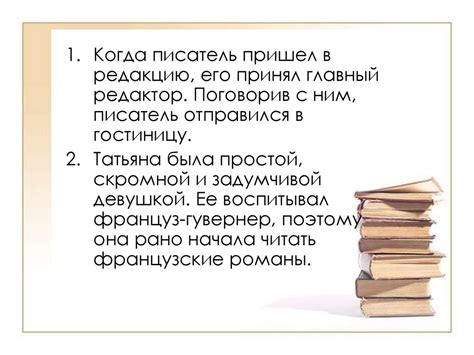 1. Когда писатель пришел в редакцию, его принял главный редактор. Поговорив с ним, писатель отправился в гостиницу.

2. Татьяна была простой, скромной и задумчивой девушкой. Ее воспитывал француз-гувернер, поэтому она рано начала читать французские романы.